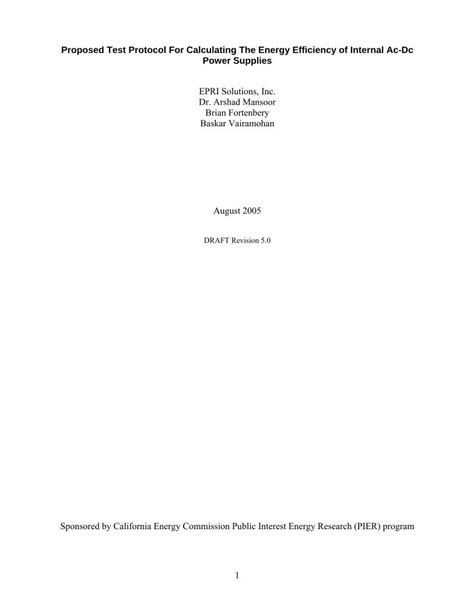 Proposed Test Protocol For Calculating The Energy Efficiency of Internal Ac-Dc Power Supplies

EPRI Solutions, Inc.
Dr. Arshad Mansoor
Brian Fortenbery
Baskar Vairamohan

August 2005

DRAFT Revision 5.0

Sponsored by California Energy Commission Public Interest Energy Research (PIER) program

1